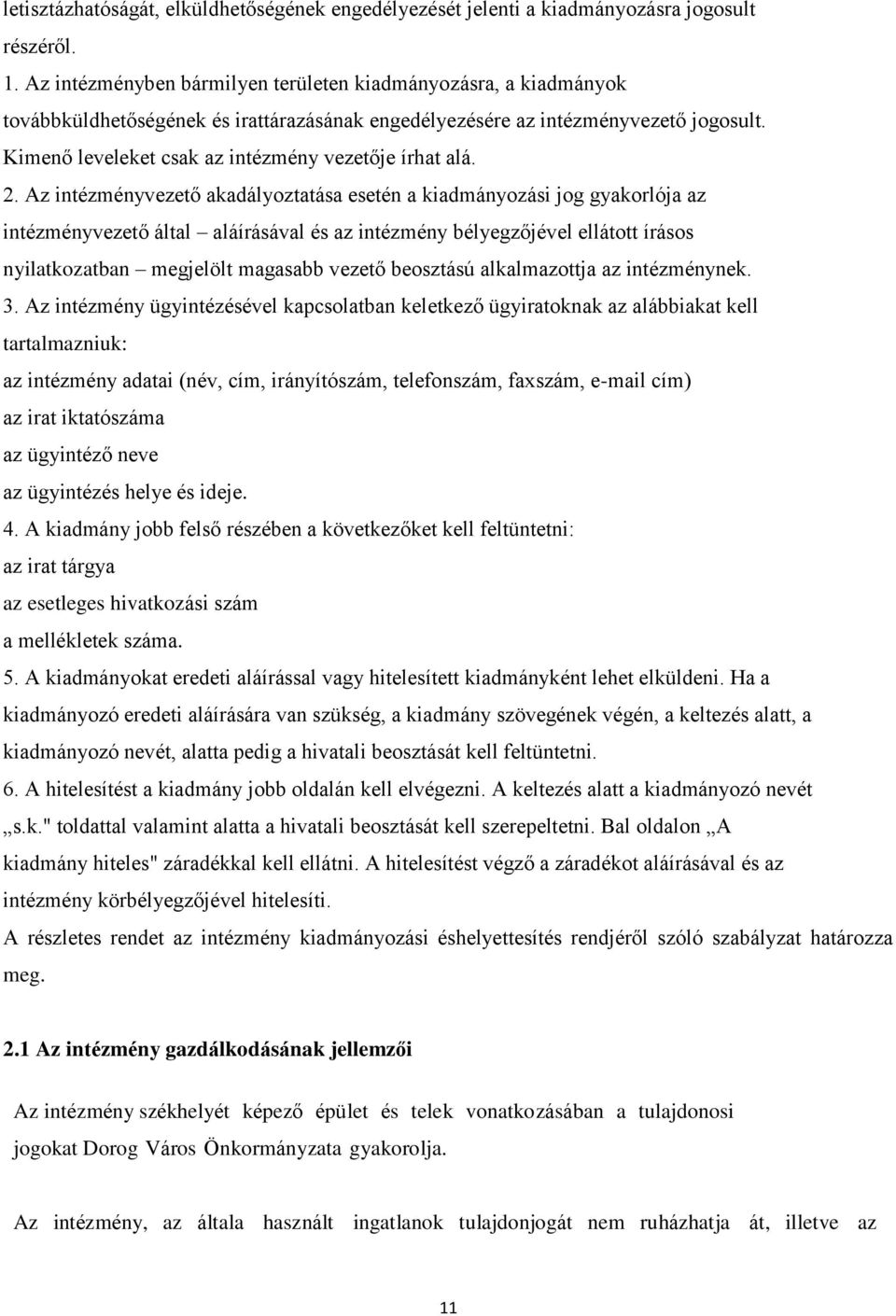 letisztázhatóságát, elküldhetőségének engedélyezését jelenti a kiadmányozásra jogosult részéről.

1. Az intézményben bármilyen területen kiadmányozásra, a kiadmányok továbbküldhetőségének és irattárazásának engedélyezésére az intézményvezető jogosult. Kimenő leveleket csak az intézmény vezetője írhat alá.

2. Az intézményvezető akadályoztatása esetén a kiadmányozási jog gyakorlója az intézményvezető által – aláírásával és az intézmény bélyegzőjével ellátott írásos nyilatkozatban – megjelölt magasabb vezető beosztású alkalmazottja az intézménynek.

3. Az intézmény ügyintézésével kapcsolatban keletkező ügyiratoknak az alábbiakat kell tartalmazniuk:
az intézmény adatai (név, cím, irányítószám, telefonszám, faxszám, e-mail cím)
az irat iktatószáma
az ügyintéző neve
az ügyintézés helye és ideje.

4. A kiadmány jobb felső részében a következőket kell feltüntetni:
az irat tárgya
az esetleges hivatkozási szám
a mellékletek száma.

5. A kiadmányokat eredeti aláírással vagy hitelesített kiadmányként lehet elküldeni. Ha a kiadmányozó eredeti aláírására van szükség, a kiadmány szövegének végén, a keltezés alatt, a kiadmányozó nevét, alatta pedig a hivatali beosztását kell feltüntetni.

6. A hitelesítést a kiadmány jobb oldalán kell elvégezni. A keltezés alatt a kiadmányozó nevét „s.k." toldattal valamint alatta a hivatali beosztását kell szerepeltetni. Bal oldalon „A kiadmány hiteles" záradékkal kell ellátni. A hitelesítést végző a záradékot aláírásával és az intézmény körbélyegzőjével hitelesíti.

A részletes rendet az intézmény kiadmányozási éshelyettesítés rendjéről szóló szabályzat határozza meg.

2.1 Az intézmény gazdálkodásának jellemzői

Az intézmény székhelyét képező épület és telek vonatkozásában a tulajdonosi jogokat Dorog Város Önkormányzata gyakorolja.

Az intézmény, az általa használt ingatlanok tulajdonjogát nem ruházhatja át, illetve az

11